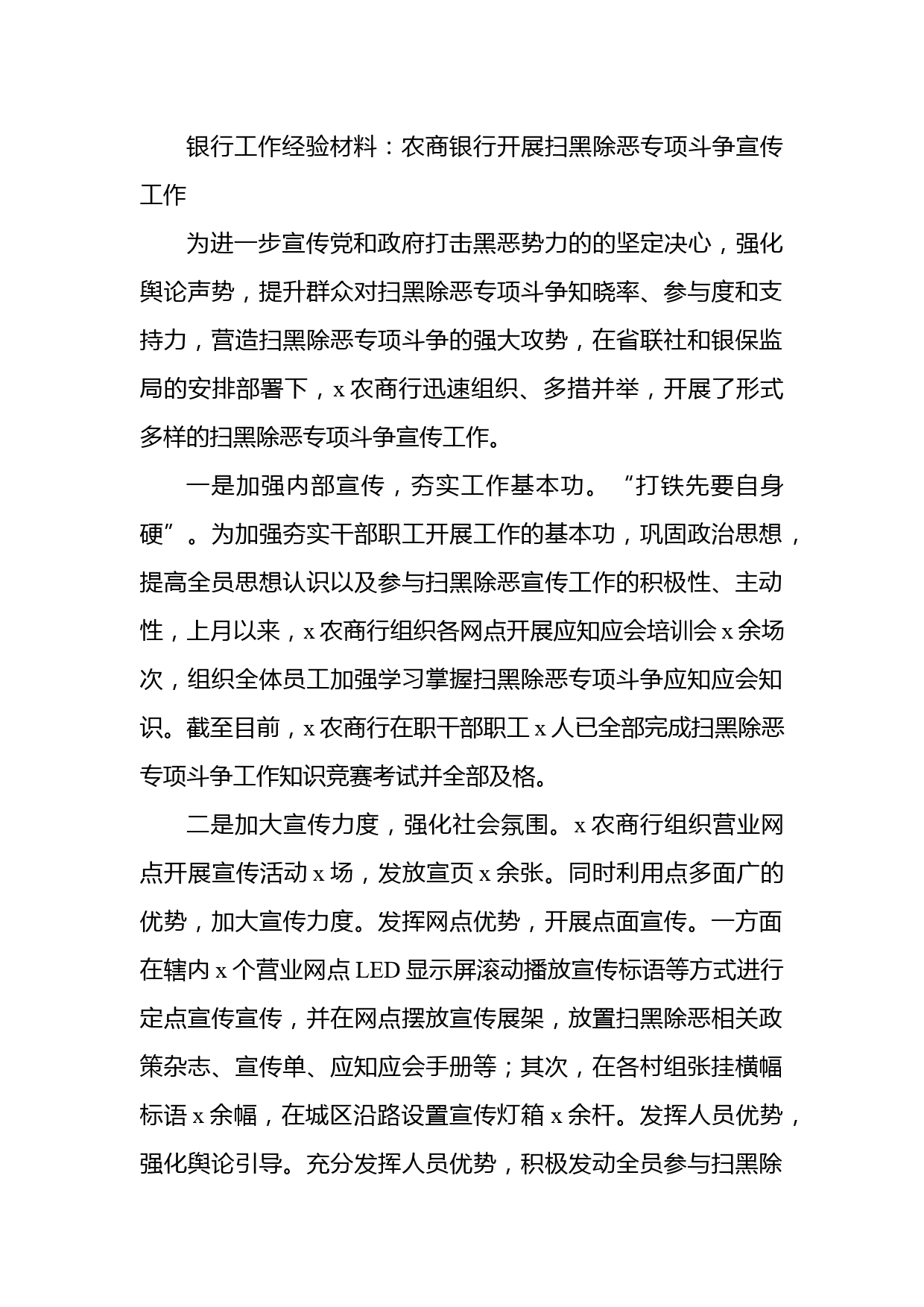 银行工作经验材料：农商银行开展扫黑除恶专项斗争宣传工作

为进一步宣传党和政府打击黑恶势力的的坚定决心，强化舆论声势，提升群众对扫黑除恶专项斗争知晓率、参与度和支持力，营造扫黑除恶专项斗争的强大攻势，在省联社和银保监局的安排部署下，x 农商行迅速组织、多措并举，开展了形式多样的扫黑除恶专项斗争宣传工作。

一是加强内部宣传，夯实工作基本功。“打铁先要自身硬”。为加强夯实干部职工开展工作的基本功，巩固政治思想，提高全员思想认识以及参与扫黑除恶宣传工作的积极性、主动性，上月以来，x 农商行组织各网点开展应知应会培训会 x 余场次，组织全体员工加强学习掌握扫黑除恶专项斗争应知应会知识。截至目前，x 农商行在职干部职工 x 人已全部完成扫黑除恶专项斗争工作知识竞赛考试并全部及格。

二是加大宣传力度，强化社会氛围。x 农商行组织营业网点开展宣传活动 x 场，发放宣页 x 余张。同时利用点多面广的优势，加大宣传力度。发挥网点优势，开展点面宣传。一方面在辖内 x 个营业网点 LED 显示屏滚动播放宣传标语等方式进行定点宣传宣传，并在网点摆放宣传展架，放置扫黑除恶相关政策杂志、宣传单、应知应会手册等；其次，在各村组张挂横幅标语 x 余幅，在城区沿路设置宣传灯箱 x 余杆。发挥人员优势，强化舆论引导。充分发挥人员优势，积极发动全员参与扫黑除